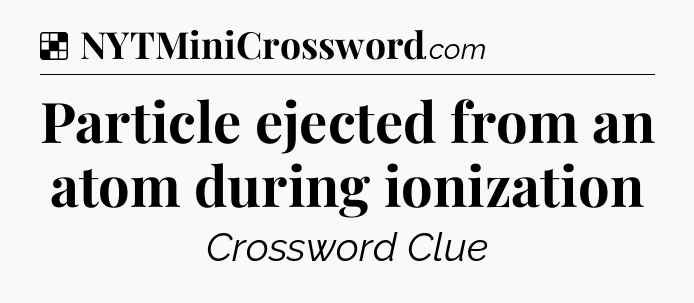 NYTMiniCrossword.com

Particle ejected from an atom during ionization

Crossword Clue